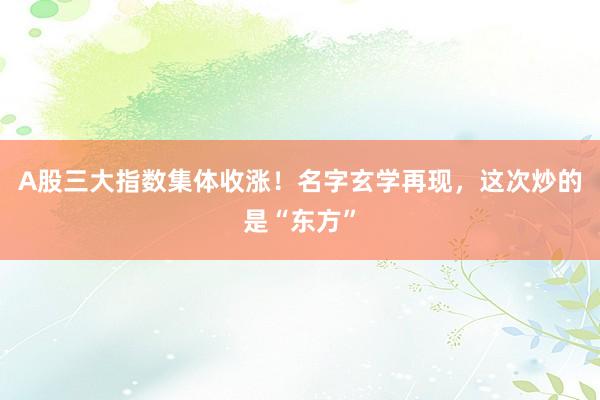 A股三大指数集体收涨！名字玄学再现，这次炒的是“东方”